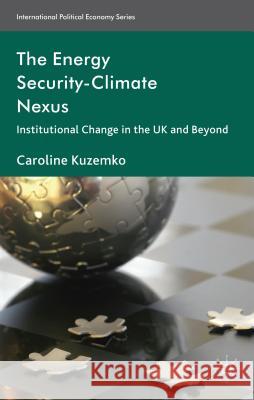 International Political Economy Series

The Energy Security-Climate Nexus

Institutional Change in the UK and Beyond

Caroline Kuzemko

Kraina Książek